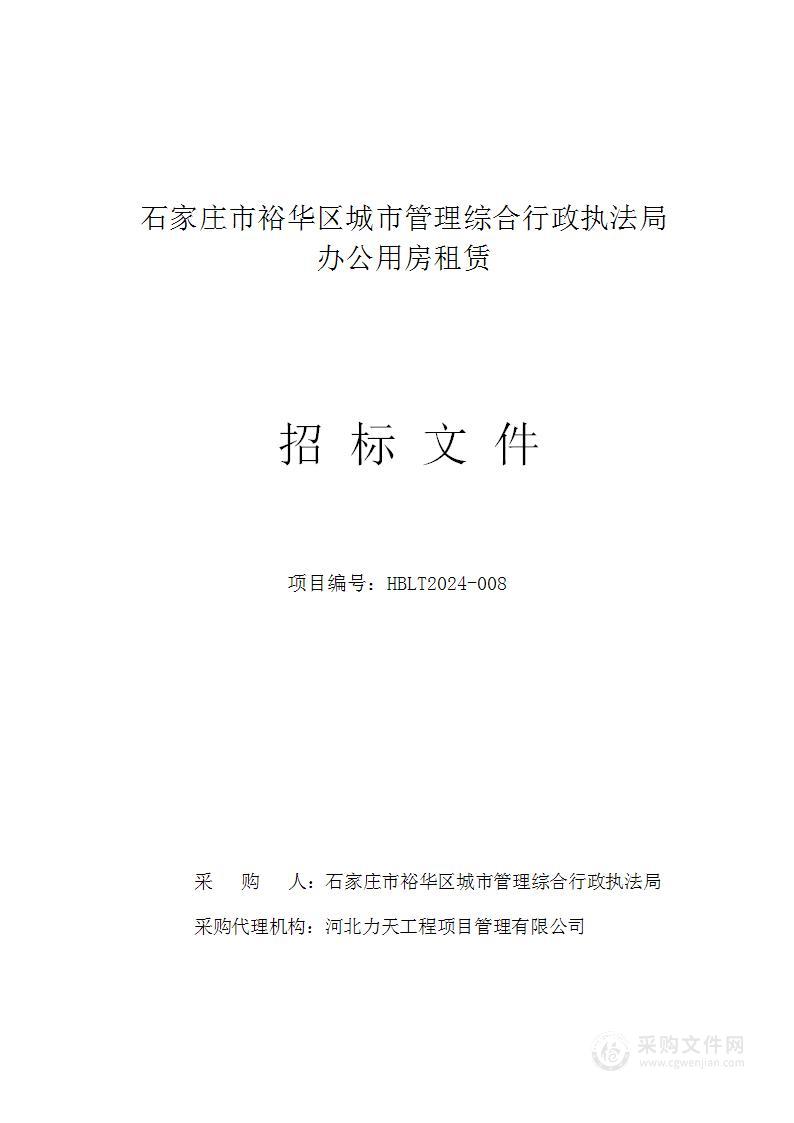 石家庄市裕华区城市管理综合行政执法局
办公用房租赁

招 标 文 件

项目编号：HBLT2024-008

采 购 人：石家庄市裕华区城市管理综合行政执法局

采购代理机构：河北力天工程项目管理有限公司

采购文件网
www.cgwenjian.com